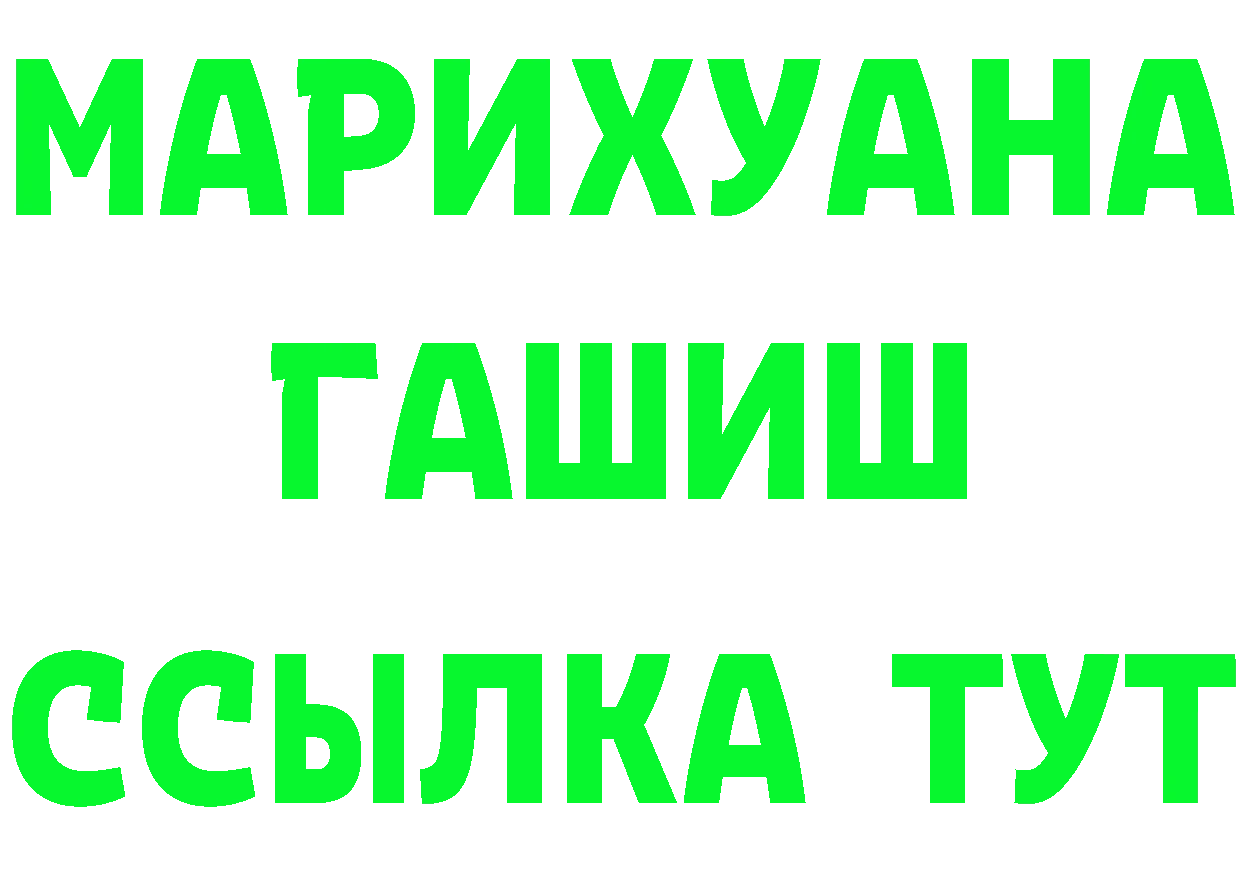 МАРИХУАНА
ГАШИШ
ССЫЛКА ТУТ